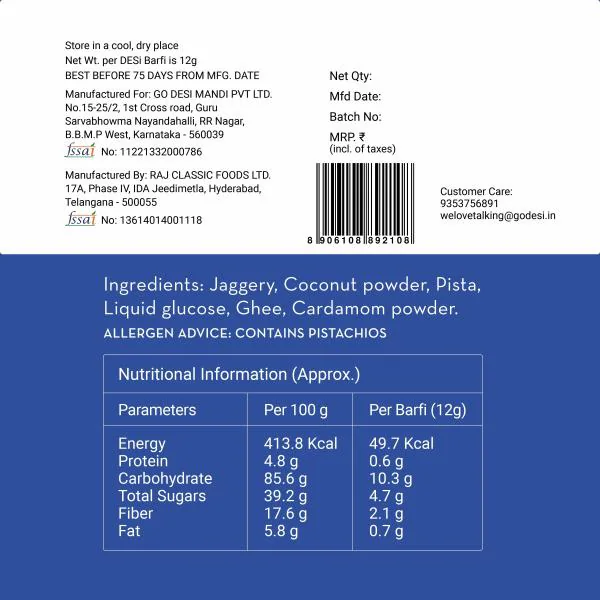 Store in a cool, dry place
Net Wt. per DESi Barfi is 12g
BEST BEFORE 75 DAYS FROM MFG. DATE

Manufactured For: GO DESI MANDI PVT LTD.
No.15-25/2, 1st Cross road, Guru
Sarvabhowma Nayandahalli, RR Nagar,
B.B.M.P West, Karnataka - 560039
fssai No: 11221332000786

Manufactured By: RAJ CLASSIC FOODS LTD.
17A, Phase IV, IDA Jeedimetla, Hyderabad,
Telangana - 500055
fssai No: 13614014001118

Net Qty:
Mfd Date:
Batch No:
MRP. ₹
(incl. of taxes)

8 906108 892108

Customer Care:
9353756891
welovetalking@godesi.in

Ingredients: Jaggery, Coconut powder, Pista, Liquid glucose, Ghee, Cardamom powder.
ALLERGEN ADVICE: CONTAINS PISTACHIOS

Nutritional Information (Approx.)

| Parameters | Per 100 g | Per Barfi (12g) |
|---|---|---|
| Energy | 413.8 Kcal | 49.7 Kcal |
| Protein | 4.8 g | 0.6 g |
| Carbohydrate | 85.6 g | 10.3 g |
| Total Sugars | 39.2 g | 4.7 g |
| Fiber | 17.6 g | 2.1 g |
| Fat | 5.8 g | 0.7 g |